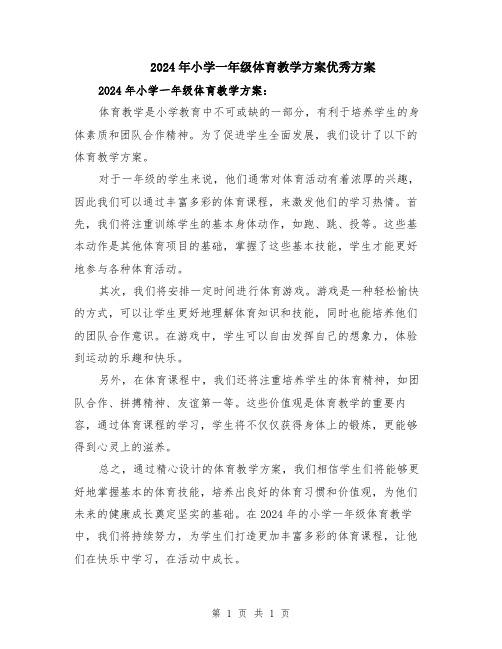 2024年小学一年级体育教学方案优秀方案

2024年小学一年级体育教学方案：

体育教学是小学教育中不可或缺的一部分，有利于培养学生的身体素质和团队合作精神。为了促进学生全面发展，我们设计了以下的体育教学方案。

对于一年级的学生来说，他们通常对体育活动有着浓厚的兴趣，因此我们可以通过丰富多彩的体育课程，来激发他们的学习热情。首先，我们将注重训练学生的基本身体动作，如跑、跳、投等。这些基本动作是其他体育项目的基础，掌握了这些基本技能，学生才能更好地参与各种体育活动。

其次，我们将安排一定时间进行体育游戏。游戏是一种轻松愉快的方式，可以让学生更好地理解体育知识和技能，同时也能培养他们的团队合作意识。在游戏中，学生可以自由发挥自己的想象力，体验到运动的乐趣和快乐。

另外，在体育课程中，我们还将注重培养学生的体育精神，如团队合作、拼搏精神、友谊第一等。这些价值观是体育教学的重要内容，通过体育课程的学习，学生将不仅仅获得身体上的锻炼，更能够得到心灵上的滋养。

总之，通过精心设计的体育教学方案，我们相信学生们将能够更好地掌握基本的体育技能，培养出良好的体育习惯和价值观，为他们未来的健康成长奠定坚实的基础。在2024年的小学一年级体育教学中，我们将持续努力，为学生们打造更加丰富多彩的体育课程，让他们在快乐中学习，在活动中成长。

第 1 页 共 1 页